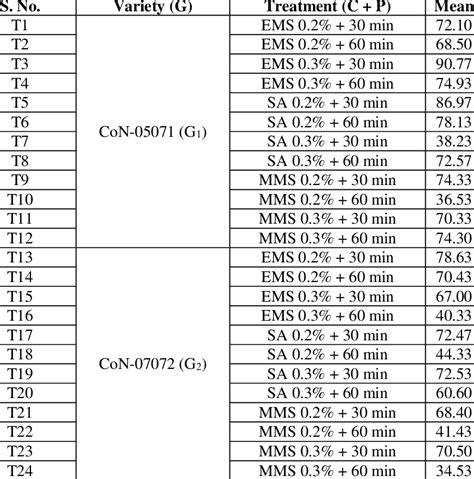 | S. No. | Variety (G) | Treatment (C + P) | Mean |
|---|---|---|---|
| T1 | CoN-05071 ($G_1$) | EMS 0.2% + 30 min | 72.10 |
| T2 | | EMS 0.2% + 60 min | 68.50 |
| T3 | | EMS 0.3% + 30 min | 90.77 |
| T4 | | EMS 0.3% + 60 min | 74.93 |
| T5 | | SA 0.2% + 30 min | 86.97 |
| T6 | | SA 0.2% + 60 min | 78.13 |
| T7 | | SA 0.3% + 30 min | 38.23 |
| T8 | | SA 0.3% + 60 min | 72.57 |
| T9 | | MMS 0.2% + 30 min | 74.33 |
| T10 | | MMS 0.2% + 60 min | 36.53 |
| T11 | | MMS 0.3% + 30 min | 70.33 |
| T12 | | MMS 0.3% + 60 min | 74.30 |
| T13 | CoN-07072 ($G_2$) | EMS 0.2% + 30 min | 78.63 |
| T14 | | EMS 0.2% + 60 min | 70.43 |
| T15 | | EMS 0.3% + 30 min | 67.00 |
| T16 | | EMS 0.3% + 60 min | 40.33 |
| T17 | | SA 0.2% + 30 min | 72.47 |
| T18 | | SA 0.2% + 60 min | 44.33 |
| T19 | | SA 0.3% + 30 min | 72.53 |
| T20 | | SA 0.3% + 60 min | 60.60 |
| T21 | | MMS 0.2% + 30 min | 68.40 |
| T22 | | MMS 0.2% + 60 min | 41.43 |
| T23 | | MMS 0.3% + 30 min | 70.50 |
| T24 | | MMS 0.3% + 60 min | 34.53 |